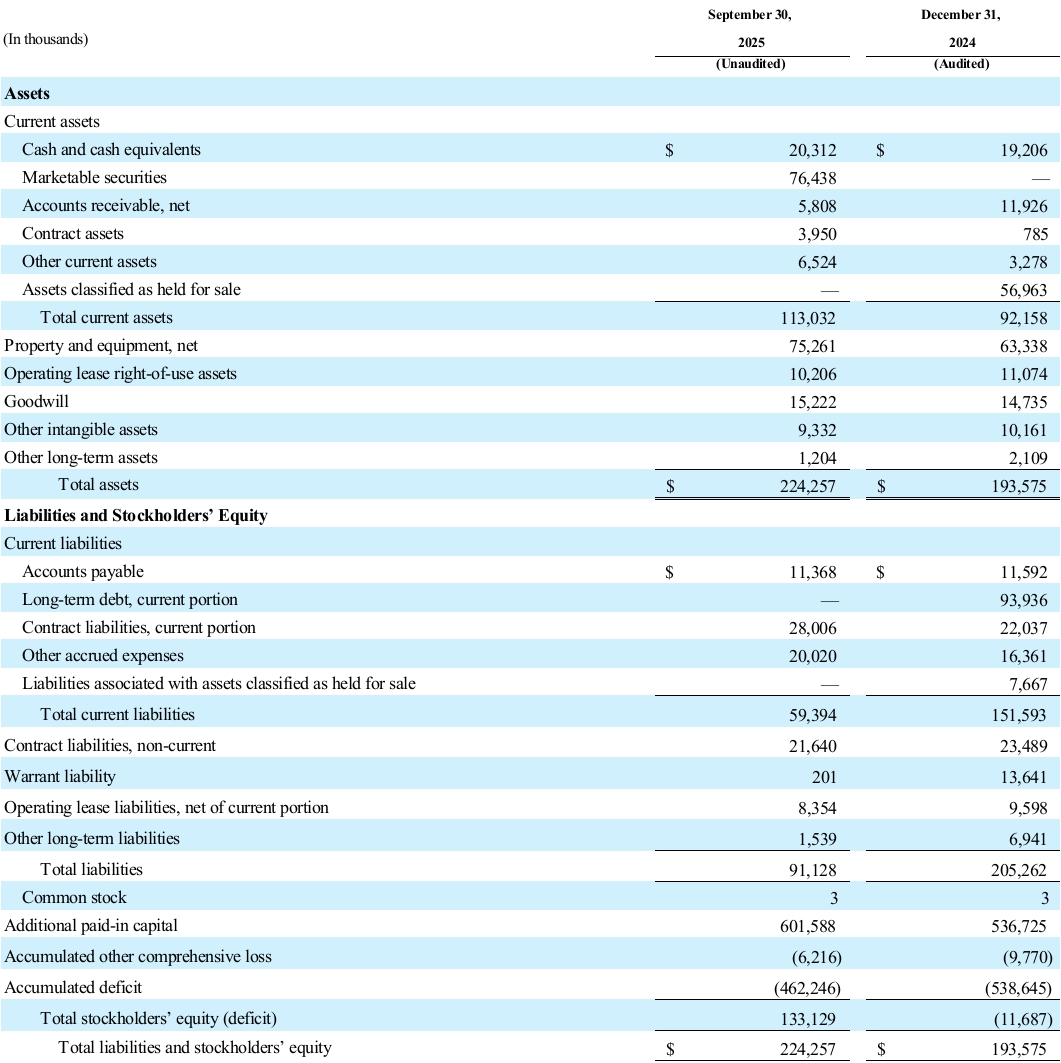 | (In thousands) | September 30, 2025 (Unaudited) | December 31, 2024 (Audited) |
|---|---|---|
| **Assets** | | |
| Current assets | | |
| Cash and cash equivalents | $ 20,312 | $ 19,206 |
| Marketable securities | 76,438 | — |
| Accounts receivable, net | 5,808 | 11,926 |
| Contract assets | 3,950 | 785 |
| Other current assets | 6,524 | 3,278 |
| Assets classified as held for sale | — | 56,963 |
| Total current assets | 113,032 | 92,158 |
| Property and equipment, net | 75,261 | 63,338 |
| Operating lease right-of-use assets | 10,206 | 11,074 |
| Goodwill | 15,222 | 14,735 |
| Other intangible assets | 9,332 | 10,161 |
| Other long-term assets | 1,204 | 2,109 |
| Total assets | $ 224,257 | $ 193,575 |
| **Liabilities and Stockholders' Equity** | | |
| Current liabilities | | |
| Accounts payable | $ 11,368 | $ 11,592 |
| Long-term debt, current portion | — | 93,936 |
| Contract liabilities, current portion | 28,006 | 22,037 |
| Other accrued expenses | 20,020 | 16,361 |
| Liabilities associated with assets classified as held for sale | — | 7,667 |
| Total current liabilities | 59,394 | 151,593 |
| Contract liabilities, non-current | 21,640 | 23,489 |
| Warrant liability | 201 | 13,641 |
| Operating lease liabilities, net of current portion | 8,354 | 9,598 |
| Other long-term liabilities | 1,539 | 6,941 |
| Total liabilities | 91,128 | 205,262 |
| Common stock | 3 | 3 |
| Additional paid-in capital | 601,588 | 536,725 |
| Accumulated other comprehensive loss | (6,216) | (9,770) |
| Accumulated deficit | (462,246) | (538,645) |
| Total stockholders' equity (deficit) | 133,129 | (11,687) |
| Total liabilities and stockholders' equity | $ 224,257 | $ 193,575 |